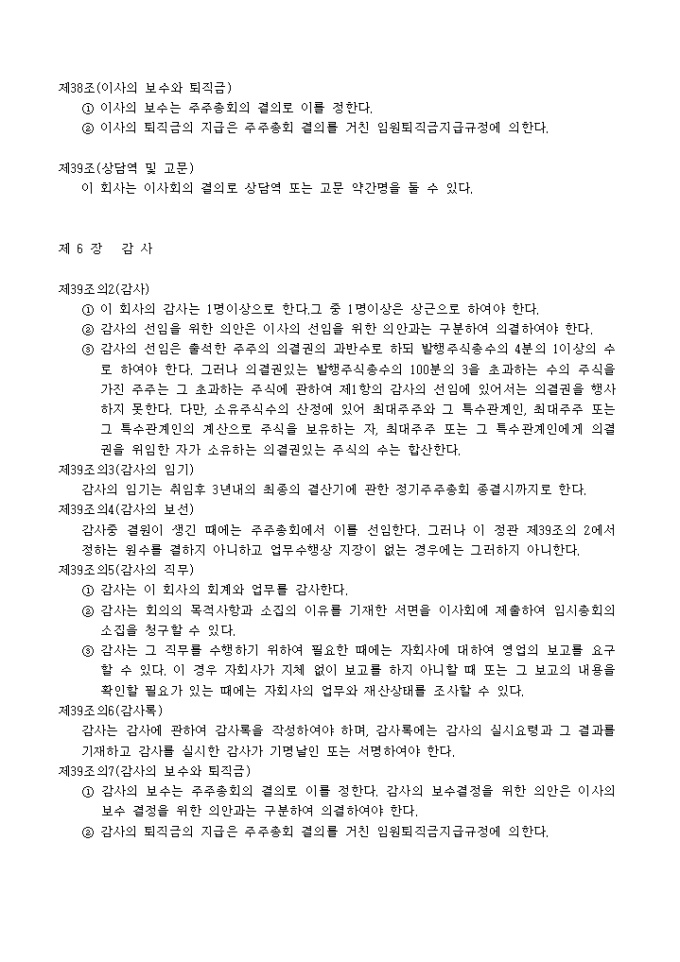 제38조(이사의 보수와 퇴직금)
① 이사의 보수는 주주총회의 결의로 이를 정한다.
② 이사의 퇴직금의 지급은 주주총회 결의를 거친 임원퇴직금지급규정에 의한다.

제39조(상담역 및 고문)
이 회사는 이사회의 결의로 상담역 또는 고문 약간명을 둘 수 있다.

제 6 장 감 사

제39조의2(감사)
① 이 회사의 감사는 1명이상으로 한다.그 중 1명이상은 상근으로 하여야 한다.
② 감사의 선임을 위한 의안은 이사의 선임을 위한 의안과는 구분하여 의결하여야 한다.
③ 감사의 선임은 출석한 주주의 의결권의 과반수로 하되 발행주식총수의 4분의 1이상의 수로 하여야 한다. 그러나 의결권있는 발행주식총수의 100분의 3을 초과하는 수의 주식을 가진 주주는 그 초과하는 주식에 관하여 제1항의 감사의 선임에 있어서는 의결권을 행사하지 못한다. 다만, 소유주식수의 산정에 있어 최대주주와 그 특수관계인, 최대주주 또는 그 특수관계인의 계산으로 주식을 보유하는 자, 최대주주 또는 그 특수관계인에게 의결권을 위임한 자가 소유하는 의결권있는 주식의 수는 합산한다.
제39조의3(감사의 임기)
감사의 임기는 취임후 3년내의 최종의 결산기에 관한 정기주주총회 종결시까지로 한다.
제39조의4(감사의 보선)
감사중 결원이 생긴 때에는 주주총회에서 이를 선임한다. 그러나 이 정관 제39조의 2에서 정하는 원수를 결하지 아니하고 업무수행상 지장이 없는 경우에는 그러하지 아니한다.
제39조의5(감사의 직무)
① 감사는 이 회사의 회계와 업무를 감사한다.
② 감사는 회의의 목적사항과 소집의 이유를 기재한 서면을 이사회에 제출하여 임시총회의 소집을 청구할 수 있다.
③ 감사는 그 직무를 수행하기 위하여 필요한 때에는 자회사에 대하여 영업의 보고를 요구할 수 있다. 이 경우 자회사가 지체 없이 보고를 하지 아니할 때 또는 그 보고의 내용을 확인할 필요가 있는 때에는 자회사의 업무와 재산상태를 조사할 수 있다.
제39조의6(감사록)
감사는 감사에 관하여 감사록을 작성하여야 하며, 감사록에는 감사의 실시요령과 그 결과를 기재하고 감사를 실시한 감사가 기명날인 또는 서명하여야 한다.
제39조의7(감사의 보수와 퇴직금)
① 감사의 보수는 주주총회의 결의로 이를 정한다. 감사의 보수결정을 위한 의안은 이사의 보수 결정을 위한 의안과는 구분하여 의결하여야 한다.
② 감사의 퇴직금의 지급은 주주총회 결의를 거친 임원퇴직금지급규정에 의한다.